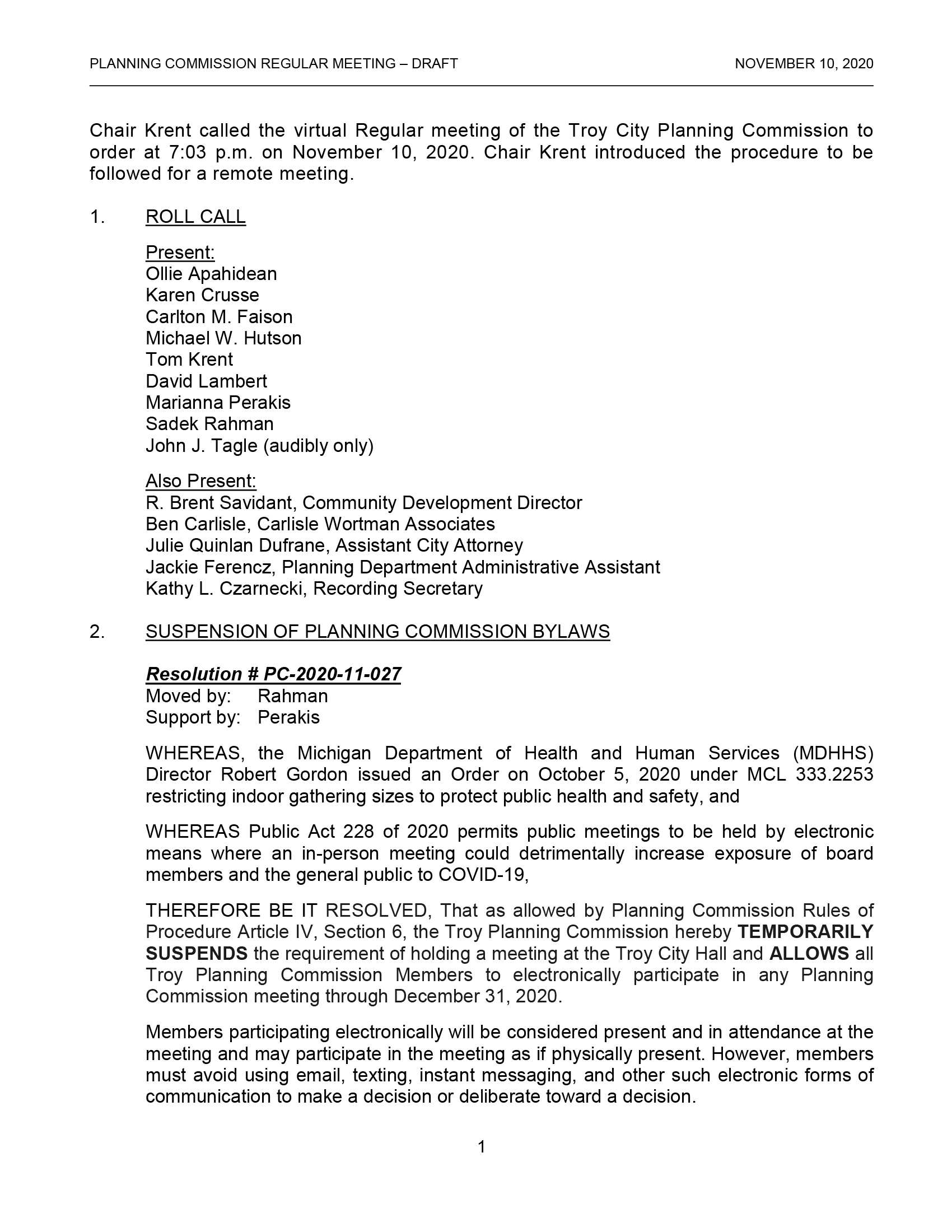 PLANNING COMMISSION REGULAR MEETING – DRAFT NOVEMBER 10, 2020

Chair Krent called the virtual Regular meeting of the Troy City Planning Commission to order at 7:03 p.m. on November 10, 2020. Chair Krent introduced the procedure to be followed for a remote meeting.

1. ROLL CALL

Present:
Ollie Apahidean
Karen Crusse
Carlton M. Faison
Michael W. Hutson
Tom Krent
David Lambert
Marianna Perakis
Sadek Rahman
John J. Tagle (audibly only)

Also Present:
R. Brent Savidant, Community Development Director
Ben Carlisle, Carlisle Wortman Associates
Julie Quinlan Dufrane, Assistant City Attorney
Jackie Ferencz, Planning Department Administrative Assistant
Kathy L. Czarnecki, Recording Secretary

2. SUSPENSION OF PLANNING COMMISSION BYLAWS

Resolution # PC-2020-11-027
Moved by: Rahman
Support by: Perakis

WHEREAS, the Michigan Department of Health and Human Services (MDHHS) Director Robert Gordon issued an Order on October 5, 2020 under MCL 333.2253 restricting indoor gathering sizes to protect public health and safety, and

WHEREAS Public Act 228 of 2020 permits public meetings to be held by electronic means where an in-person meeting could detrimentally increase exposure of board members and the general public to COVID-19,

THEREFORE BE IT RESOLVED, That as allowed by Planning Commission Rules of Procedure Article IV, Section 6, the Troy Planning Commission hereby TEMPORARILY SUSPENDS the requirement of holding a meeting at the Troy City Hall and ALLOWS all Troy Planning Commission Members to electronically participate in any Planning Commission meeting through December 31, 2020.

Members participating electronically will be considered present and in attendance at the meeting and may participate in the meeting as if physically present. However, members must avoid using email, texting, instant messaging, and other such electronic forms of communication to make a decision or deliberate toward a decision.

1